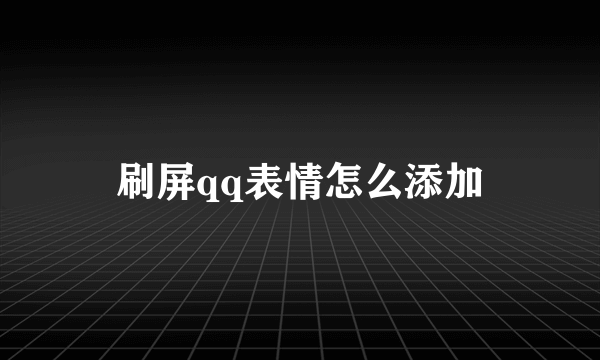 刷屏qq表情怎么添加